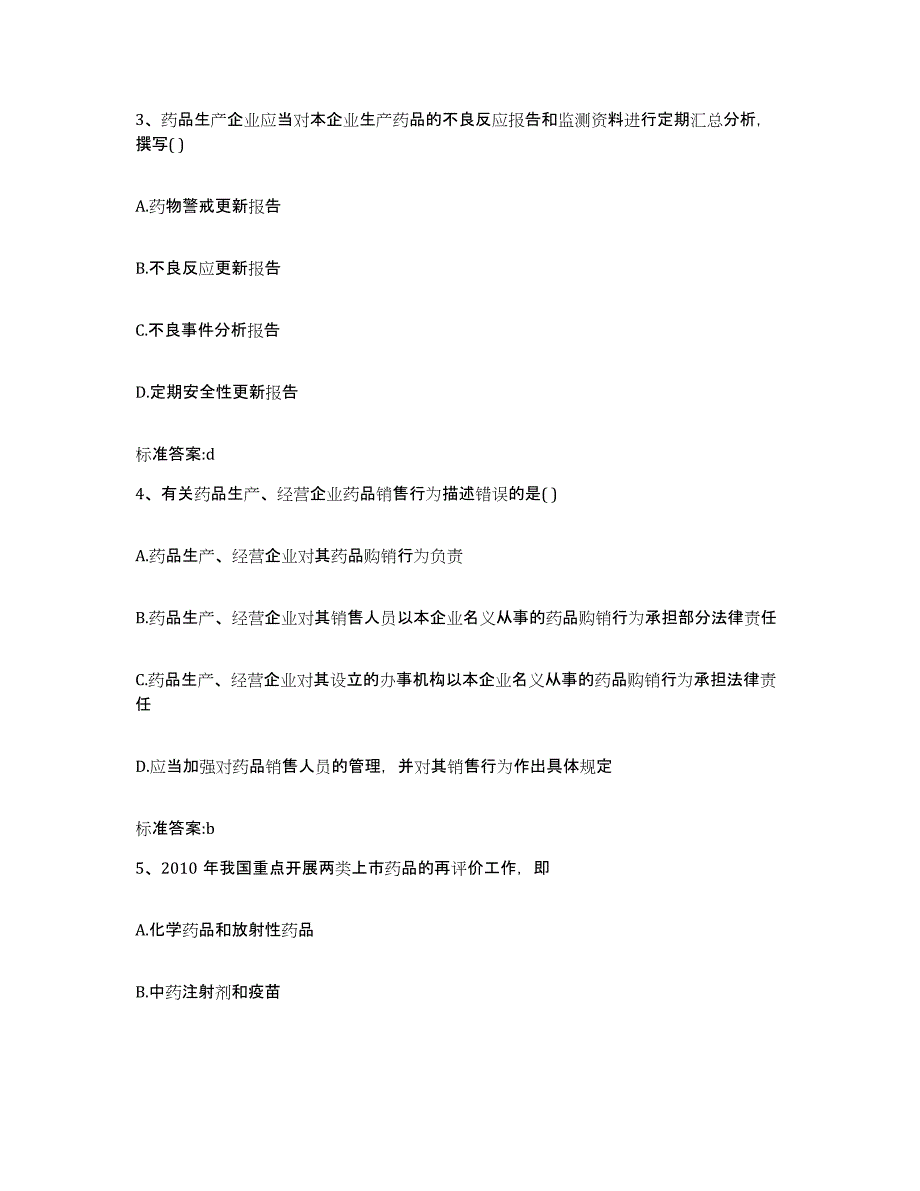 3、药品生产企业应当对本企业生产药品的不良反应报告和监测资料进行定期汇总分析，撰写( )

A.药物警戒更新报告

B.不良反应更新报告

C.不良事件分析报告

D.定期安全性更新报告

标准答案:d

4、有关药品生产、经营企业药品销售行为描述错误的是( )

A.药品生产、经营企业对其药品购销行为负责

B.药品生产、经营企业对其销售人员以本企业名义从事的药品购销行为承担部分法律责任

C.药品生产、经营企业对其设立的办事机构以本企业名义从事的药品购销行为承担法律责任

D.应当加强对药品销售人员的管理，并对其销售行为作出具体规定

标准答案:b

5、2010 年我国重点开展两类上市药品的再评价工作，即

A.化学药品和放射性药品

B.中药注射剂和疫苗